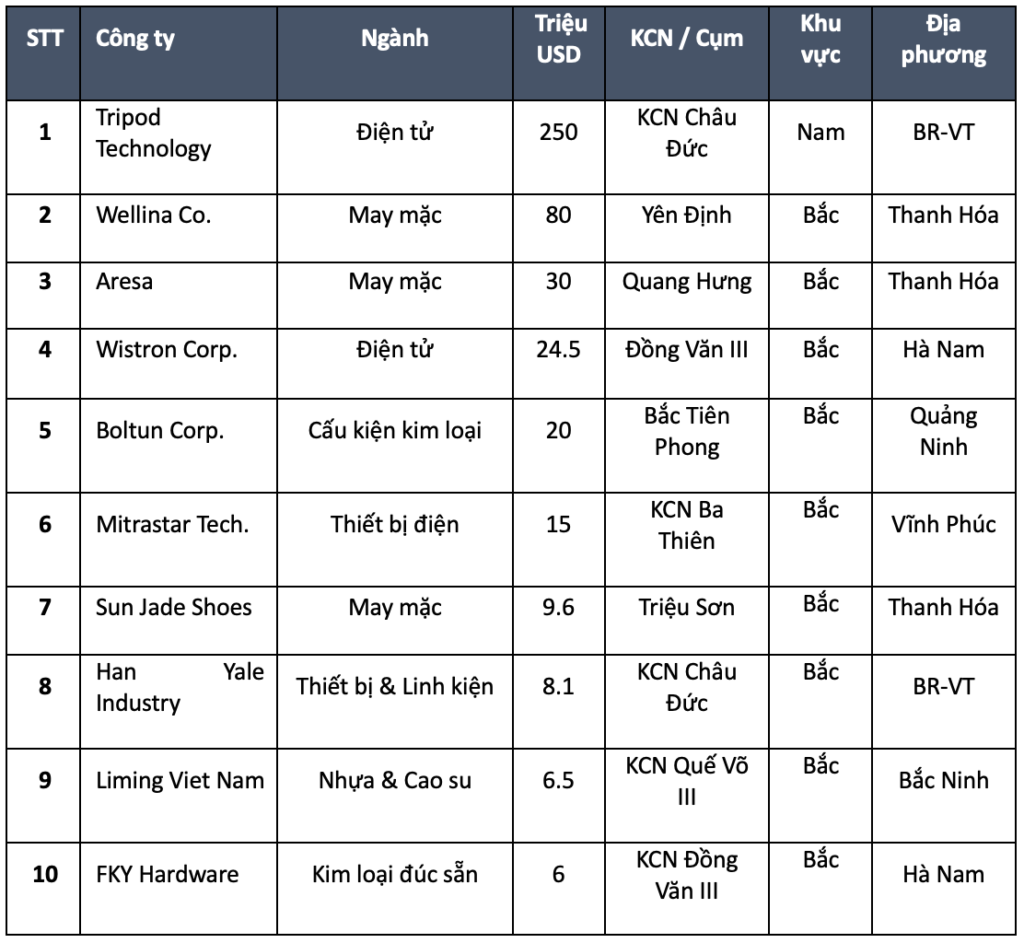 | STT | Công ty | Ngành | Triệu USD | KCN / Cụm | Khu vực | Địa phương |
|---|---|---|---|---|---|---|
| 1 | Tripod Technology | Điện tử | 250 | KCN Châu Đức | Nam | BR-VT |
| 2 | Wellina Co. | May mặc | 80 | Yên Định | Bắc | Thanh Hóa |
| 3 | Aresa | May mặc | 30 | Quang Hưng | Bắc | Thanh Hóa |
| 4 | Wistron Corp. | Điện tử | 24.5 | Đồng Văn III | Bắc | Hà Nam |
| 5 | Boltun Corp. | Cấu kiện kim loại | 20 | Bắc Tiên Phong | Bắc | Quảng Ninh |
| 6 | Mitrastar Tech. | Thiết bị điện | 15 | KCN Ba Thiên | Bắc | Vĩnh Phúc |
| 7 | Sun Jade Shoes | May mặc | 9.6 | Triệu Sơn | Bắc | Thanh Hóa |
| 8 | Han Yale Industry | Thiết bị & Linh kiện | 8.1 | KCN Châu Đức | Bắc | BR-VT |
| 9 | Liming Viet Nam | Nhựa & Cao su | 6.5 | KCN Quế Võ III | Bắc | Bắc Ninh |
| 10 | FKY Hardware | Kim loại đúc sẵn | 6 | KCN Đồng Văn III | Bắc | Hà Nam |